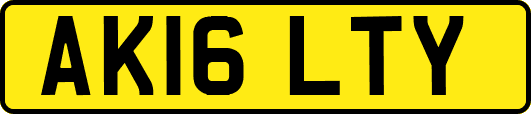 AK16 LTY